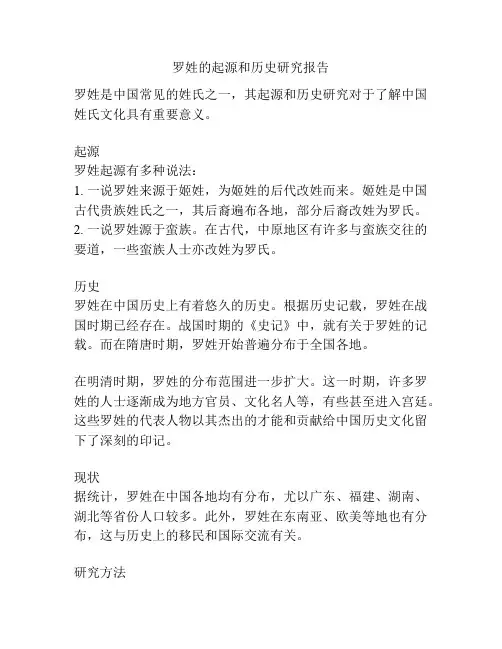 罗姓的起源和历史研究报告

罗姓是中国常见的姓氏之一，其起源和历史研究对于了解中国姓氏文化具有重要意义。

起源
罗姓起源有多种说法：
1. 一说罗姓来源于姬姓，为姬姓的后代改姓而来。姬姓是中国古代贵族姓氏之一，其后裔遍布各地，部分后裔改姓为罗氏。
2. 一说罗姓源于蛮族。在古代，中原地区有许多与蛮族交往的要道，一些蛮族人士亦改姓为罗氏。

历史
罗姓在中国历史上有着悠久的历史。根据历史记载，罗姓在战国时期已经存在。战国时期的《史记》中，就有关于罗姓的记载。而在隋唐时期，罗姓开始普遍分布于全国各地。

在明清时期，罗姓的分布范围进一步扩大。这一时期，许多罗姓的人士逐渐成为地方官员、文化名人等，有些甚至进入宫廷。这些罗姓的代表人物以其杰出的才能和贡献给中国历史文化留下了深刻的印记。

现状
据统计，罗姓在中国各地均有分布，尤以广东、福建、湖南、湖北等省份人口较多。此外，罗姓在东南亚、欧美等地也有分布，这与历史上的移民和国际交流有关。

研究方法